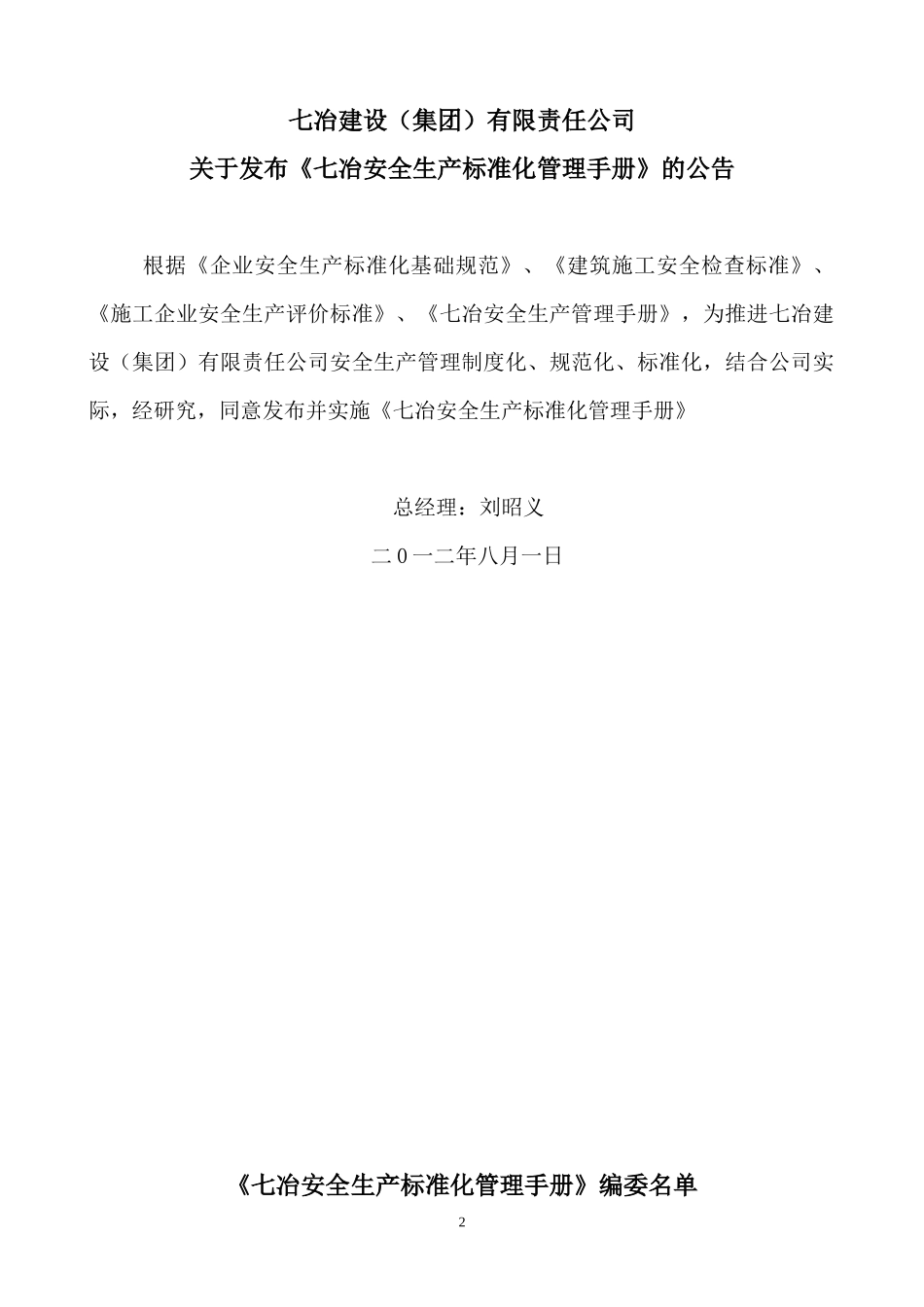 七冶建设（集团）有限责任公司
关于发布《七冶安全生产标准化管理手册》的公告

根据《企业安全生产标准化基础规范》、《建筑施工安全检查标准》、《施工企业安全生产评价标准》、《七冶安全生产管理手册》，为推进七冶建设（集团）有限责任公司安全生产管理制度化、规范化、标准化，结合公司实际，经研究，同意发布并实施《七冶安全生产标准化管理手册》

总经理：刘昭义

二０一二年八月一日

《七冶安全生产标准化管理手册》编委名单

2